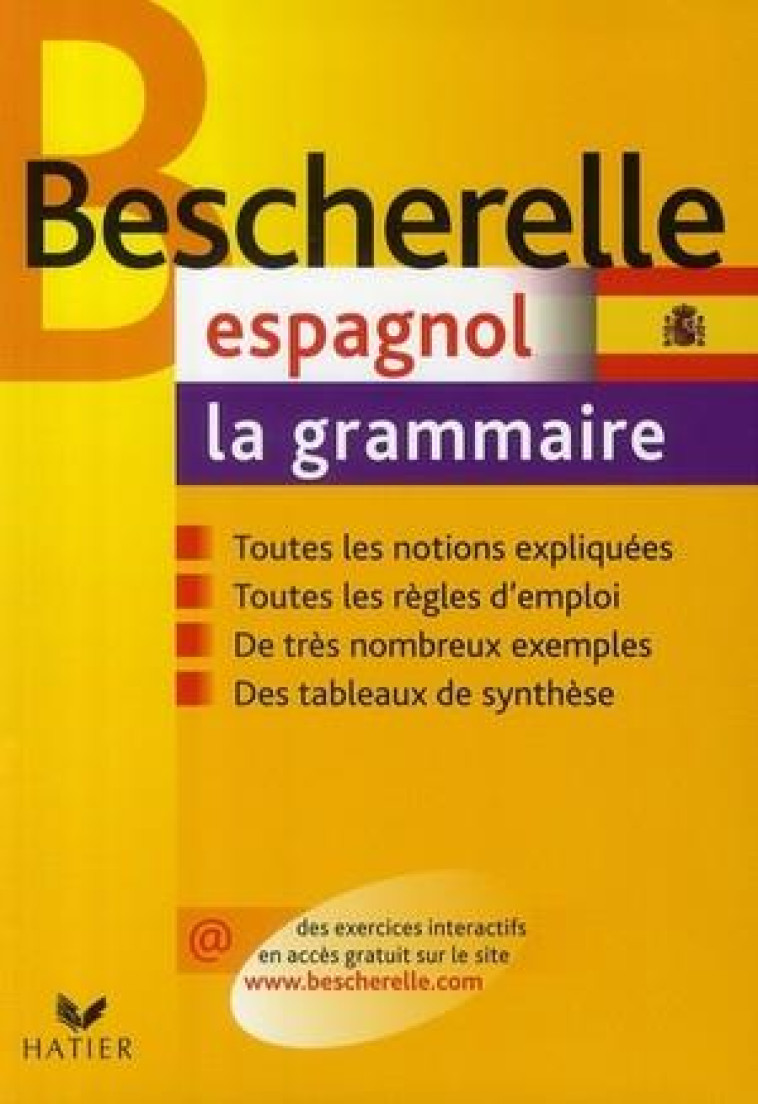 Bescherelle
espagnol
la grammaire

Toutes les notions expliquées
Toutes les règles d'emploi
De très nombreux exemples
Des tableaux de synthèse

@ des exercices interactifs en accès gratuit sur le site www.bescherelle.com

HATIER